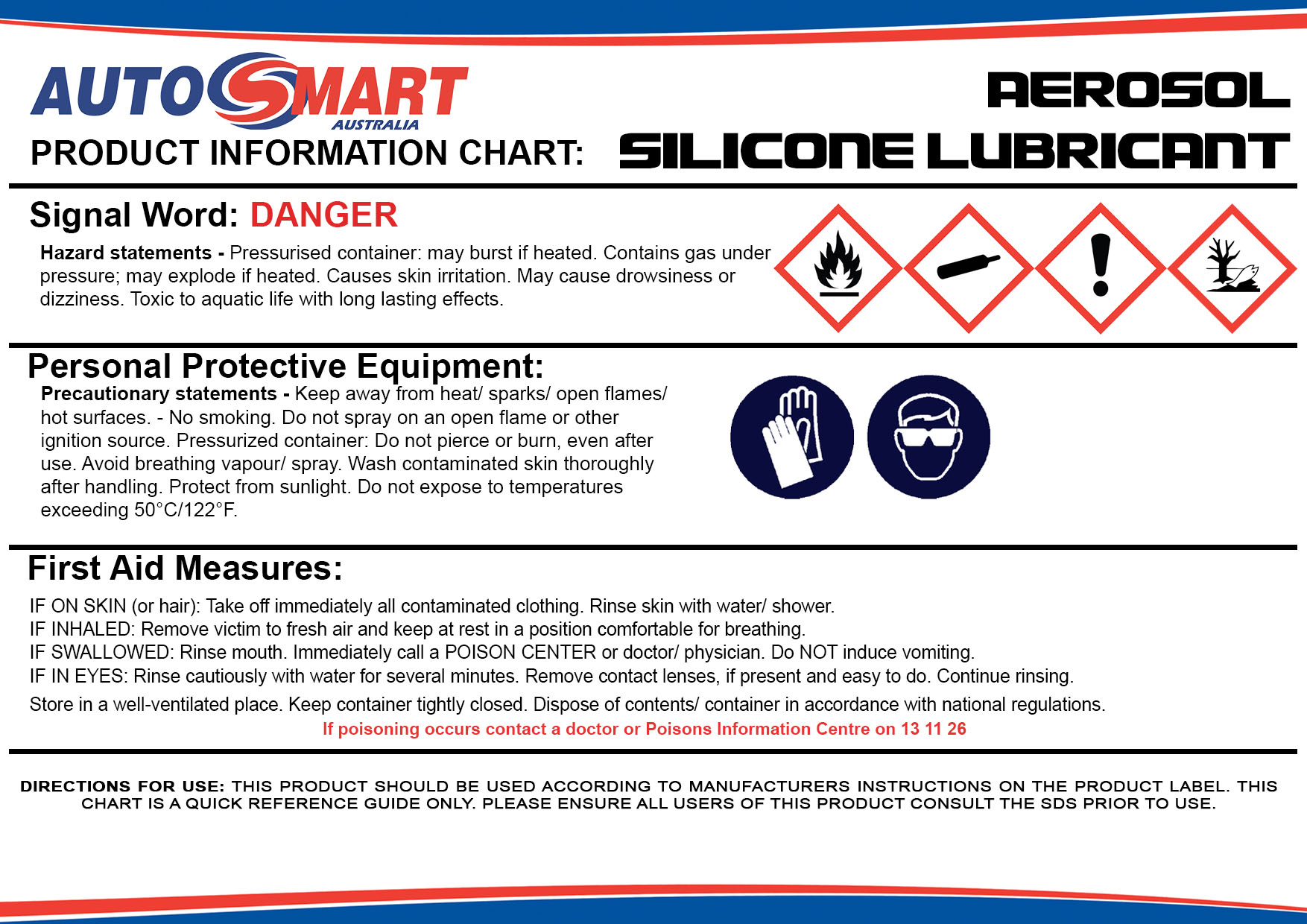 AUTOSMART
AUSTRALIA

PRODUCT INFORMATION CHART:

AEROSOL
SILICONE LUBRICANT

Signal Word: DANGER

Hazard statements - Pressurised container: may burst if heated. Contains gas under pressure; may explode if heated. Causes skin irritation. May cause drowsiness or dizziness. Toxic to aquatic life with long lasting effects.

Personal Protective Equipment:

Precautionary statements - Keep away from heat/ sparks/ open flames/ hot surfaces. - No smoking. Do not spray on an open flame or other ignition source. Pressurized container: Do not pierce or burn, even after use. Avoid breathing vapour/ spray. Wash contaminated skin thoroughly after handling. Protect from sunlight. Do not expose to temperatures exceeding 50°C/122°F.

First Aid Measures:

IF ON SKIN (or hair): Take off immediately all contaminated clothing. Rinse skin with water/ shower.
IF INHALED: Remove victim to fresh air and keep at rest in a position comfortable for breathing.
IF SWALLOWED: Rinse mouth. Immediately call a POISON CENTER or doctor/ physician. Do NOT induce vomiting.
IF IN EYES: Rinse cautiously with water for several minutes. Remove contact lenses, if present and easy to do. Continue rinsing.

Store in a well-ventilated place. Keep container tightly closed. Dispose of contents/ container in accordance with national regulations.

If poisoning occurs contact a doctor or Poisons Information Centre on 13 11 26

DIRECTIONS FOR USE: THIS PRODUCT SHOULD BE USED ACCORDING TO MANUFACTURERS INSTRUCTIONS ON THE PRODUCT LABEL. THIS CHART IS A QUICK REFERENCE GUIDE ONLY. PLEASE ENSURE ALL USERS OF THIS PRODUCT CONSULT THE SDS PRIOR TO USE.